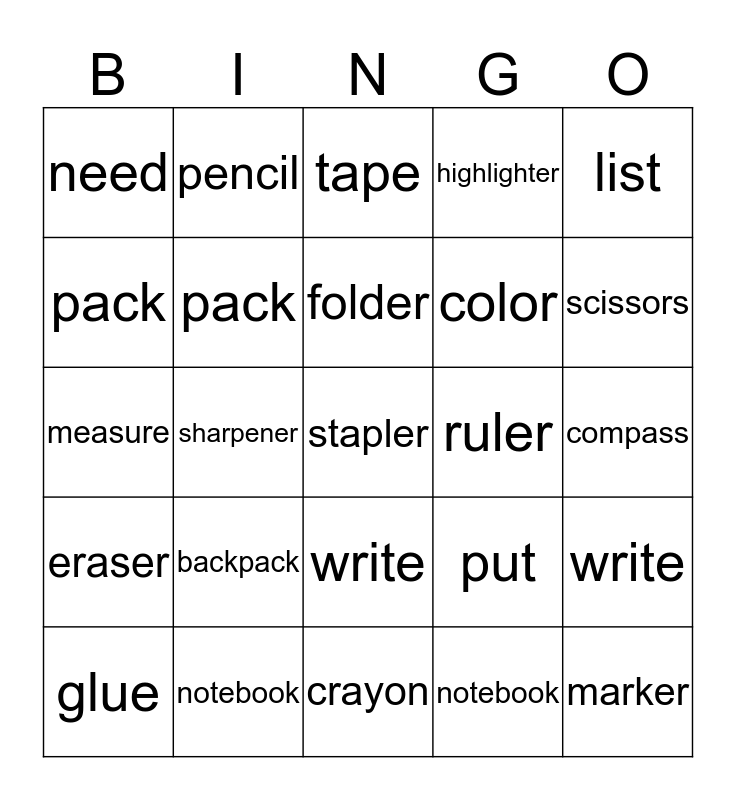 | B | I | N | G | O |
|---|---|---|---|---|
| need | pencil | tape | highlighter | list |
| pack | pack | folder | color | scissors |
| measure | sharpener | stapler | ruler | compass |
| eraser | backpack | write | put | write |
| glue | notebook | crayon | notebook | marker |